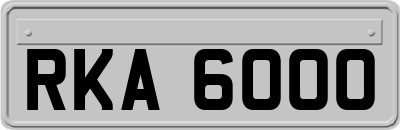 RKA 6000